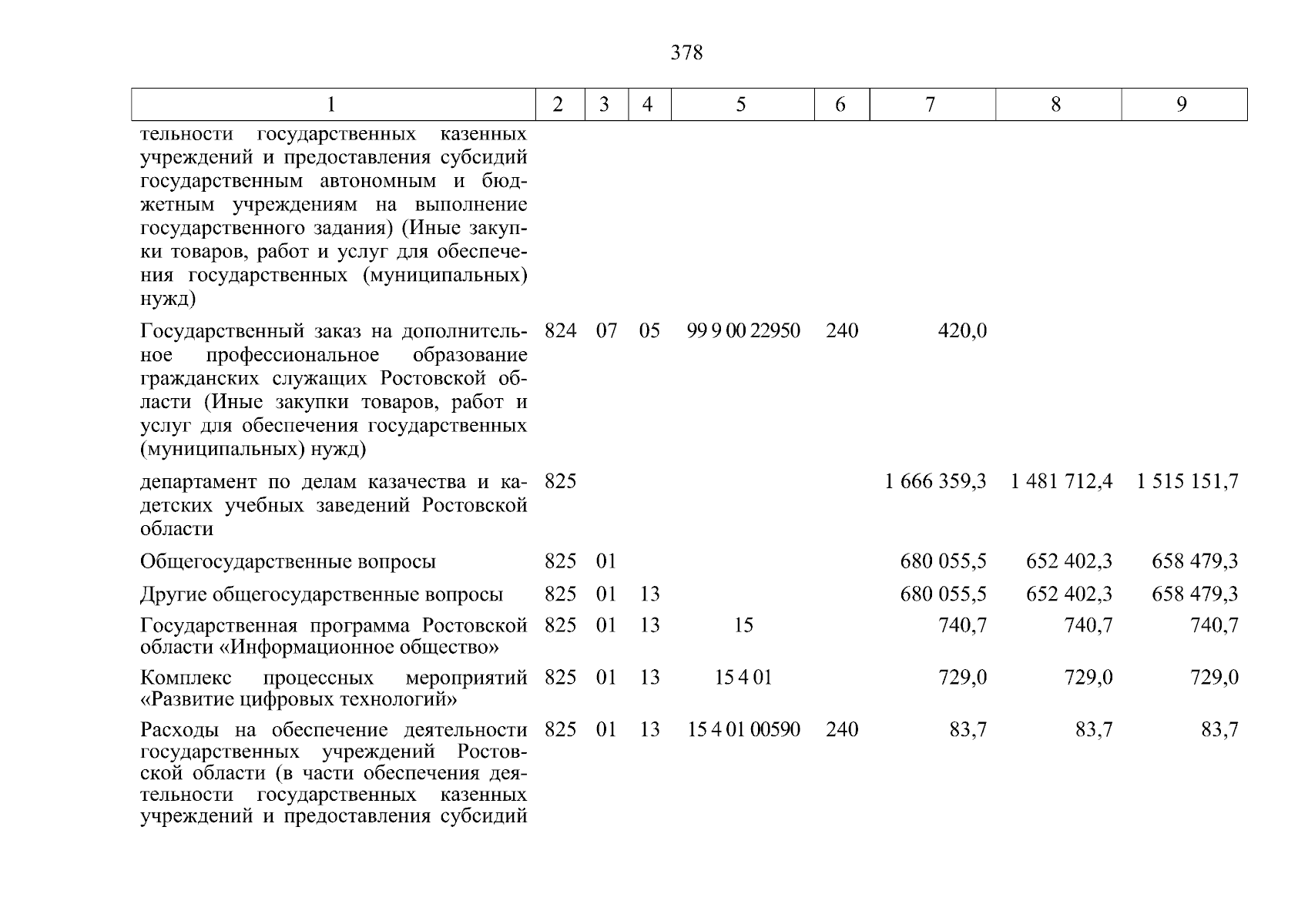 378

| 1 | 2 | 3 | 4 | 5 | 6 | 7 | 8 | 9 |
|---|---|---|---|---|---|---|---|---|
| тельности государственных казенных учреждений и предоставления субсидий государственным автономным и бюджетным учреждениям на выполнение государственного задания) (Иные закупки товаров, работ и услуг для обеспечения государственных (муниципальных) нужд) | | | | | | | | |
| Государственный заказ на дополнительное профессиональное образование гражданских служащих Ростовской области (Иные закупки товаров, работ и услуг для обеспечения государственных (муниципальных) нужд) | 824 | 07 | 05 | 99 9 00 22950 | 240 | 420,0 | | |
| департамент по делам казачества и кадетских учебных заведений Ростовской области | 825 | | | | | 1 666 359,3 | 1 481 712,4 | 1 515 151,7 |
| Общегосударственные вопросы | 825 | 01 | | | | 680 055,5 | 652 402,3 | 658 479,3 |
| Другие общегосударственные вопросы | 825 | 01 | 13 | | | 680 055,5 | 652 402,3 | 658 479,3 |
| Государственная программа Ростовской области «Информационное общество» | 825 | 01 | 13 | 15 | | 740,7 | 740,7 | 740,7 |
| Комплекс процессных мероприятий «Развитие цифровых технологий» | 825 | 01 | 13 | 15 4 01 | | 729,0 | 729,0 | 729,0 |
| Расходы на обеспечение деятельности государственных учреждений Ростовской области (в части обеспечения деятельности государственных казенных учреждений и предоставления субсидий | 825 | 01 | 13 | 15 4 01 00590 | 240 | 83,7 | 83,7 | 83,7 |